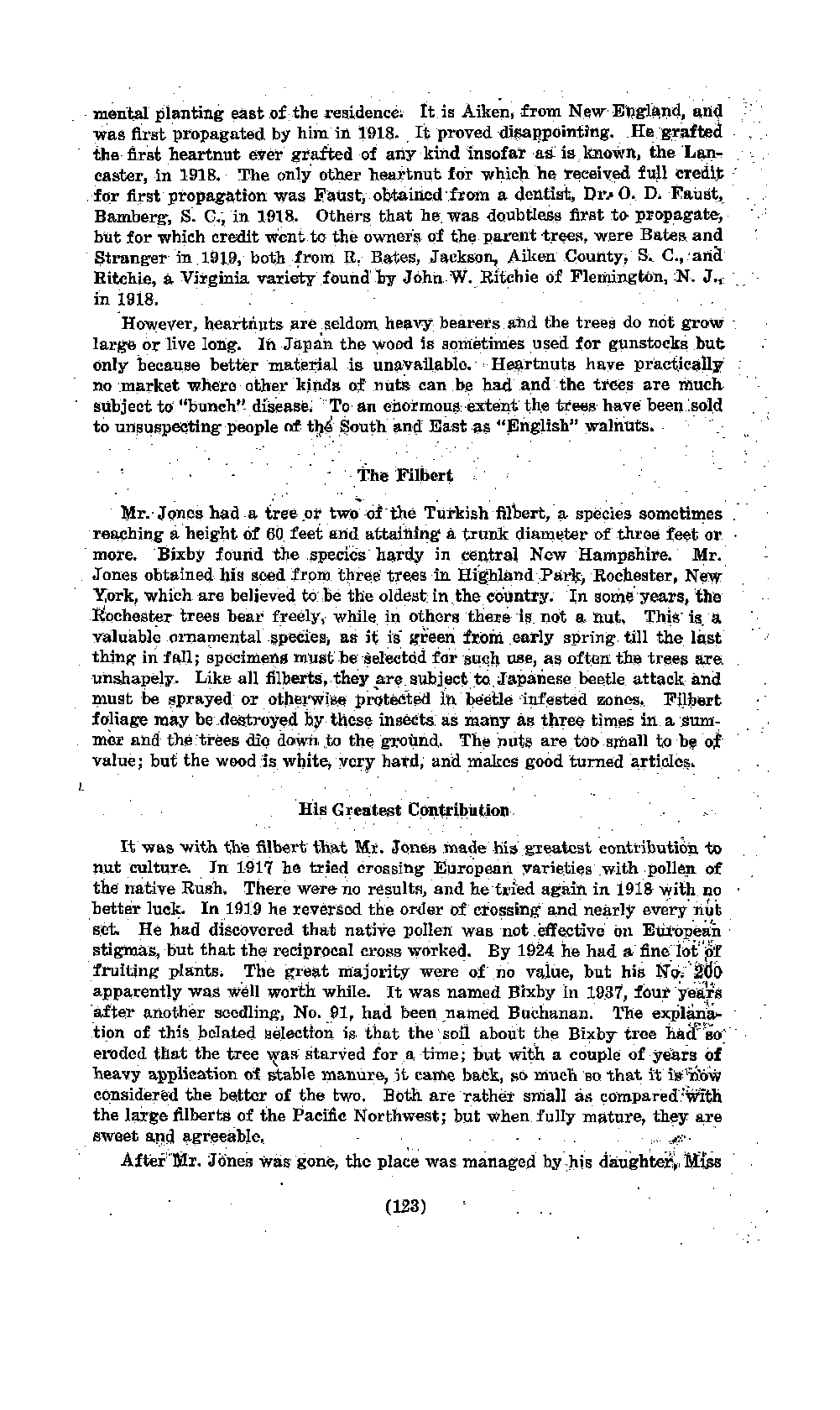 mental planting east of the residence. It is Aiken, from New England, and was first propagated by him in 1918. It proved disappointing. He grafted the first heartnut ever grafted of any kind insofar as is known, the Lancaster, in 1918. The only other heartnut for which he received full credit for first propagation was Faust, obtained from a dentist, Dr. O. D. Faust, Bamberg, S. C., in 1918. Others that he was doubtless first to propagate, but for which credit went to the owners of the parent trees, were Bates and Stranger in 1919, both from R. Bates, Jackson, Aiken County, S. C., and Ritchie, a Virginia variety found by John W. Ritchie of Flemington, N. J., in 1918.

However, heartnuts are seldom heavy bearers and the trees do not grow large or live long. In Japan the wood is sometimes used for gunstocks but only because better material is unavailable. Heartnuts have practically no market where other kinds of nuts can be had and the trees are much subject to "bunch" disease. To an enormous extent the trees have been sold to unsuspecting people of the South and East as "English" walnuts.

The Filbert

Mr. Jones had a tree or two of the Turkish filbert, a species sometimes reaching a height of 60 feet and attaining a trunk diameter of three feet or more. Bixby found the species hardy in central New Hampshire. Mr. Jones obtained his seed from three trees in Highland Park, Rochester, New York, which are believed to be the oldest in the country. In some years, the Rochester trees bear freely, while in others there is not a nut. This is a valuable ornamental species, as it is green from early spring till the last thing in fall; specimens must be selected for such use, as often the trees are unshapely. Like all filberts, they are subject to Japanese beetle attack and must be sprayed or otherwise protected in beetle infested zones. Filbert foliage may be destroyed by these insects as many as three times in a summer and the trees die down to the ground. The nuts are too small to be of value; but the wood is white, very hard, and makes good turned articles.

His Greatest Contribution

It was with the filbert that Mr. Jones made his greatest contribution to nut culture. In 1917 he tried crossing European varieties with pollen of the native Rush. There were no results, and he tried again in 1918 with no better luck. In 1919 he reversed the order of crossing and nearly every nut set. He had discovered that native pollen was not effective on European stigmas, but that the reciprocal cross worked. By 1924 he had a fine lot of fruiting plants. The great majority were of no value, but his No. 200 apparently was well worth while. It was named Bixby in 1937, four years after another seedling, No. 91, had been named Buchanan. The explanation of this belated selection is that the soil about the Bixby tree had so eroded that the tree was starved for a time; but with a couple of years of heavy application of stable manure, it came back, so much so that it is now considered the better of the two. Both are rather small as compared with the large filberts of the Pacific Northwest; but when fully mature, they are sweet and agreeable.

After Mr. Jones was gone, the place was managed by his daughter, Miss

(123)